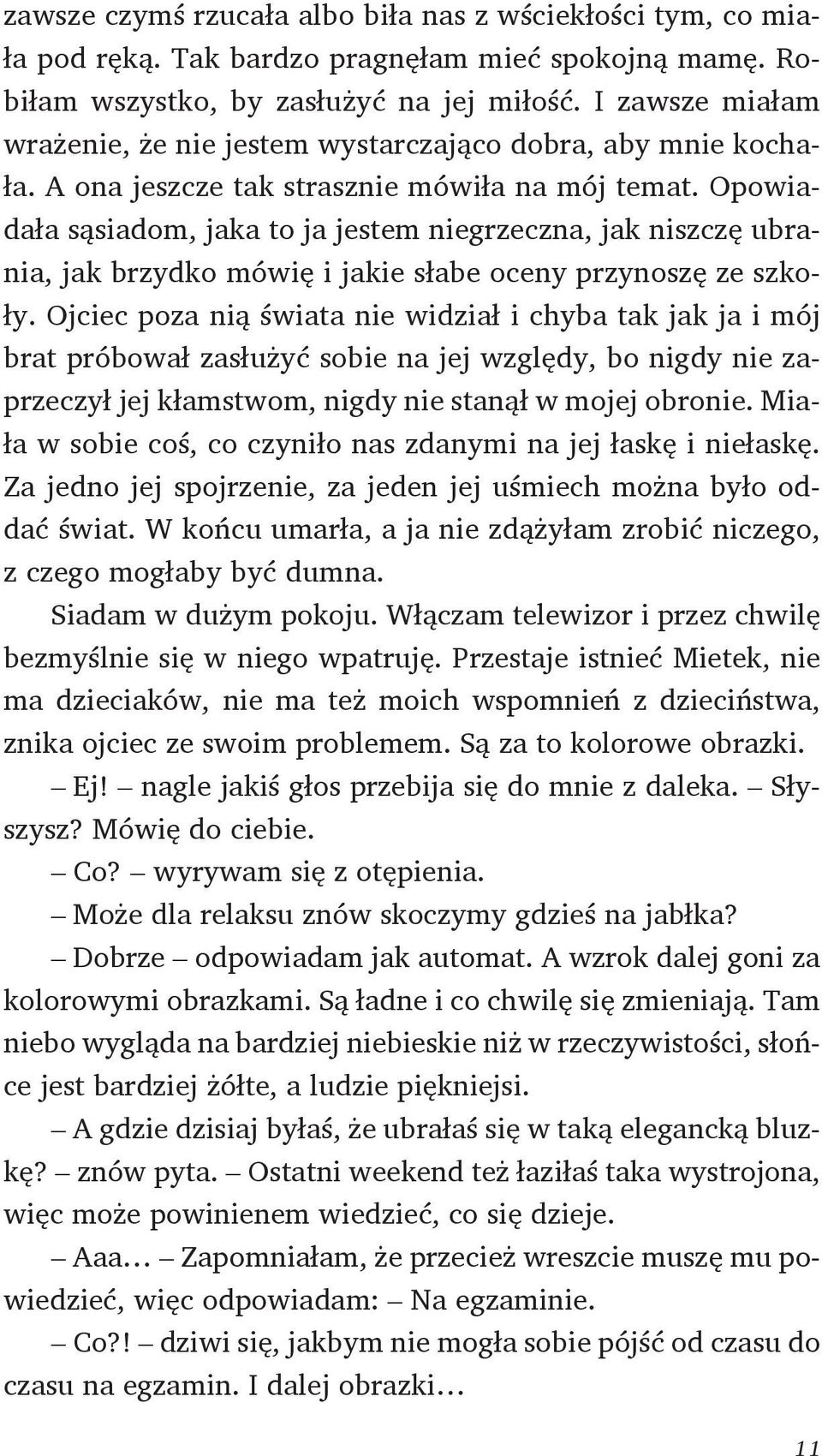 zawsze czymś rzucała albo biła nas z wściekłości tym, co miała pod ręką. Tak bardzo pragnęłam mieć spokojną mamę. Robiłam wszystko, by zasłużyć na jej miłość. I zawsze miałam wrażenie, że nie jestem wystarczająco dobra, aby mnie kochała. A ona jeszcze tak strasznie mówiła na mój temat. Opowiadała sąsiadom, jaka to ja jestem niegrzeczna, jak niszczę ubrania, jak brzydko mówię i jakie słabe oceny przynoszę ze szkoły. Ojciec poza nią świata nie widział i chyba tak jak ja i mój brat próbował zasłużyć sobie na jej względy, bo nigdy nie zaprzeczył jej kłamstwom, nigdy nie stanął w mojej obronie. Miała w sobie coś, co czyniło nas zdanymi na jej łaskę i niełaskę. Za jedno jej spojrzenie, za jeden jej uśmiech można było oddać świat. W końcu umarła, a ja nie zdążyłam zrobić niczego, z czego mogłaby być dumna.

Siadam w dużym pokoju. Włączam telewizor i przez chwilę bezmyślnie się w niego wpatruję. Przestaje istnieć Mietek, nie ma dzieciaków, nie ma też moich wspomnień z dzieciństwa, znika ojciec ze swoim problemem. Są za to kolorowe obrazki.

– Ej! – nagle jakiś głos przebija się do mnie z daleka. – Słyszysz? Mówię do ciebie.

– Co? – wyrywam się z otępienia.

– Może dla relaksu znów skoczymy gdzieś na jabłka?

– Dobrze – odpowiadam jak automat. A wzrok dalej goni za kolorowymi obrazkami. Są ładne i co chwilę się zmieniają. Tam niebo wygląda na bardziej niebieskie niż w rzeczywistości, słońce jest bardziej żółte, a ludzie piękniejsi.

– A gdzie dzisiaj byłaś, że ubrałaś się w taką elegancką bluzkę? – znów pyta. – Ostatni weekend też łaziłaś taka wystrojona, więc może powinienem wiedzieć, co się dzieje.

– Aaa… – Zapomniałam, że przecież wreszcie muszę mu powiedzieć, więc odpowiadam: – Na egzaminie.

– Co?! – dziwi się, jakbym nie mogła sobie pójść od czasu do czasu na egzamin. I dalej obrazki…

11